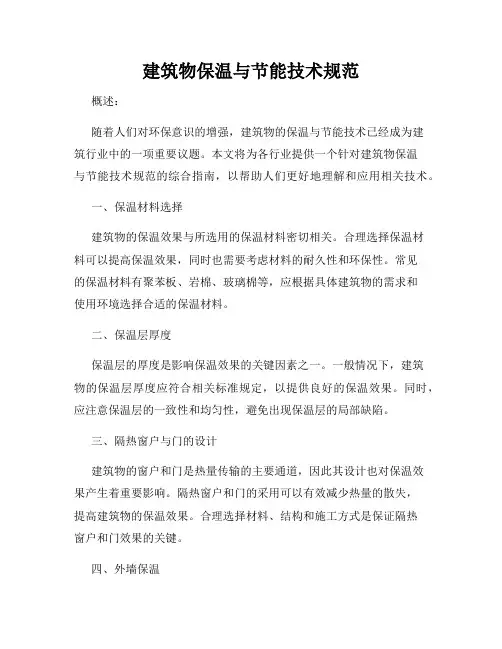 建筑物保温与节能技术规范

概述：

随着人们对环保意识的增强，建筑物的保温与节能技术已经成为建筑行业中的一项重要议题。本文将为各行业提供一个针对建筑物保温与节能技术规范的综合指南，以帮助人们更好地理解和应用相关技术。

一、保温材料选择

建筑物的保温效果与所选用的保温材料密切相关。合理选择保温材料可以提高保温效果，同时也需要考虑材料的耐久性和环保性。常见的保温材料有聚苯板、岩棉、玻璃棉等，应根据具体建筑物的需求和使用环境选择合适的保温材料。

二、保温层厚度

保温层的厚度是影响保温效果的关键因素之一。一般情况下，建筑物的保温层厚度应符合相关标准规定，以提供良好的保温效果。同时，应注意保温层的一致性和均匀性，避免出现保温层的局部缺陷。

三、隔热窗户与门的设计

建筑物的窗户和门是热量传输的主要通道，因此其设计也对保温效果产生着重要影响。隔热窗户和门的采用可以有效减少热量的散失，提高建筑物的保温效果。合理选择材料、结构和施工方式是保证隔热窗户和门效果的关键。

四、外墙保温